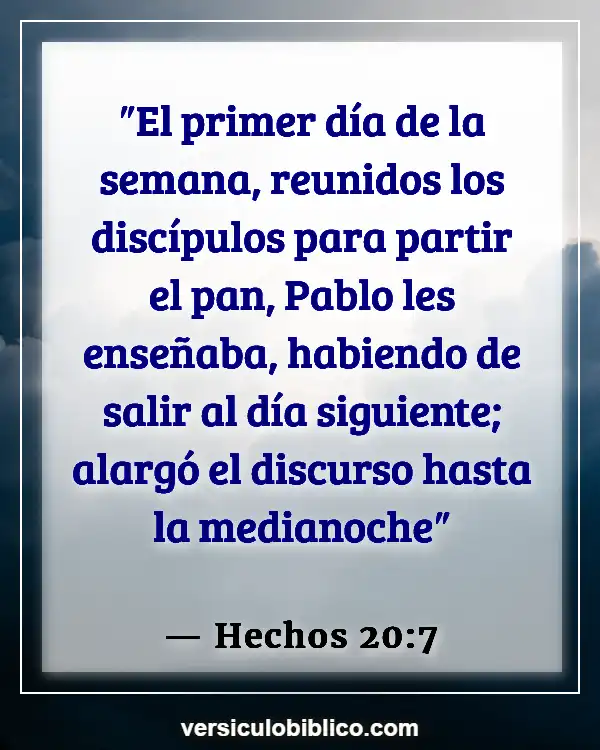 "El primer día de la semana, reunidos los discípulos para partir el pan, Pablo les enseñaba, habiendo de salir al día siguiente; alargó el discurso hasta la medianoche"

— Hechos 20:7

versiculobiblico.com